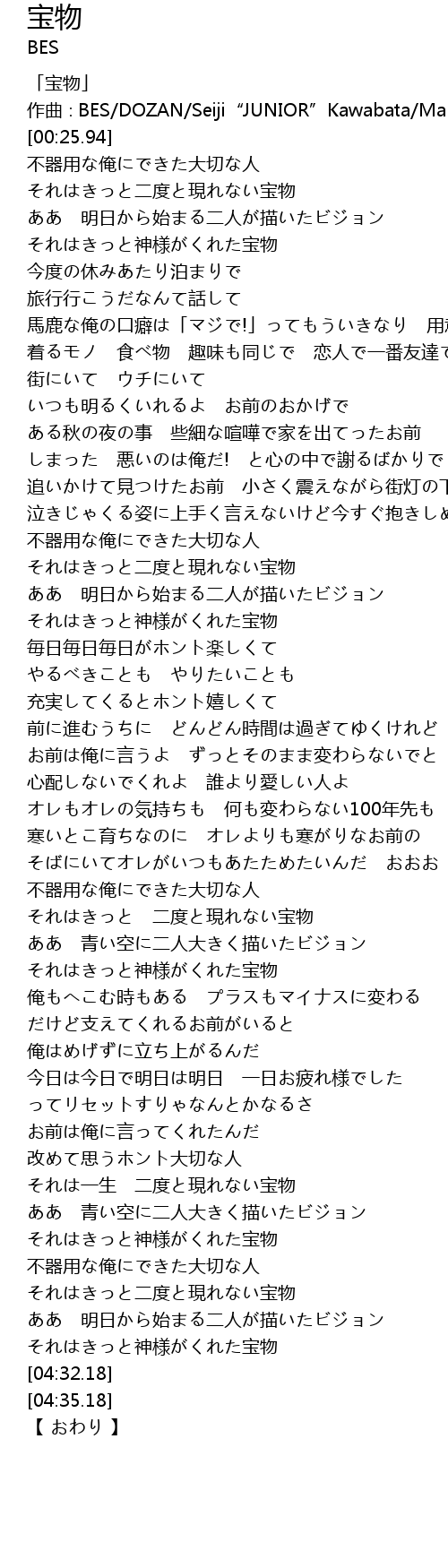 宝物
BES

「宝物」
作曲 : BES/DOZAN/Seiji “JUNIOR” Kawabata/Ma
[00:25.94]
不器用な俺にできた大切な人
それはきっと二度と現れない宝物
ああ　明日から始まる二人が描いたビジョン
それはきっと神様がくれた宝物
今度の休みあたり泊まりで
旅行行こうだなんて話して
馬鹿な俺の口癖は「マジで!」ってもういきなり　用
着るモノ　食べ物　趣味も同じで　恋人で一番友達
街にいて　ウチにいて
いつも明るくいれるよ　お前のおかげで
ある秋の夜の事　些細な喧嘩で家を出てったお前
しまった　悪いのは俺だ!　と心の中で謝るばかりで
追いかけて見つけたお前　小さく震えながら街灯の
泣きじゃくる姿に上手く言えないけど今すぐ抱きし
不器用な俺にできた大切な人
それはきっと二度と現れない宝物
ああ　明日から始まる二人が描いたビジョン
それはきっと神様がくれた宝物
毎日毎日毎日がホント楽しくて
やるべきことも　やりたいことも
充実してくるとホント嬉しくて
前に進むうちに　どんどん時間は過ぎてゆくけれど
お前は俺に言うよ　ずっとそのまま変わらないでと
心配しないでくれよ　誰より愛しい人よ
オレもオレの気持ちも　何も変わらない100年先も
寒いとこ育ちなのに　オレよりも寒がりなお前の
そばにいてオレがいつもあたためたいんだ　おおお
不器用な俺にできた大切な人
それはきっと　二度と現れない宝物
ああ　青い空に二人大きく描いたビジョン
それはきっと神様がくれた宝物
俺もへこむ時もある　プラスもマイナスに変わる
だけど支えてくれるお前がいると
俺はめげずに立ち上がるんだ
今日は今日で明日は明日　一日お疲れ様でした
ってリセットすりゃなんとかなるさ
お前は俺に言ってくれたんだ
改めて思うホント大切な人
それは一生　二度と現れない宝物
ああ　青い空に二人大きく描いたビジョン
それはきっと神様がくれた宝物
不器用な俺にできた大切な人
それはきっと二度と現れない宝物
ああ　明日から始まる二人が描いたビジョン
それはきっと神様がくれた宝物
[04:32.18]
[04:35.18]
【 おわり 】